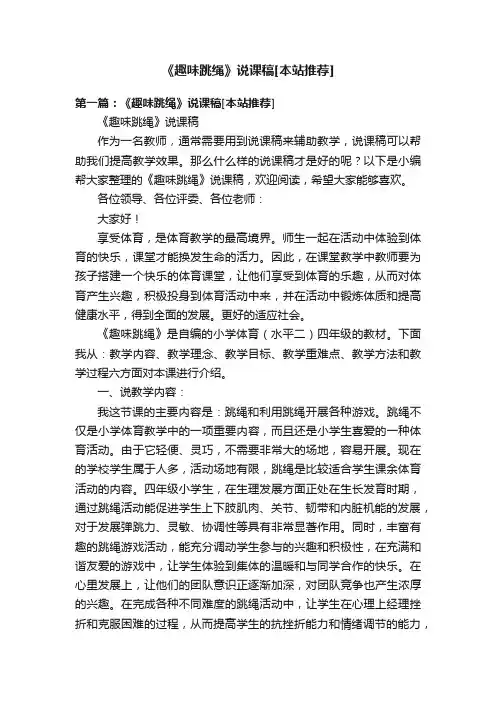 《趣味跳绳》说课稿[本站推荐]

第一篇：《趣味跳绳》说课稿[本站推荐]

《趣味跳绳》说课稿

作为一名教师，通常需要用到说课稿来辅助教学，说课稿可以帮助我们提高教学效果。那么什么样的说课稿才是好的呢？以下是小编帮大家整理的《趣味跳绳》说课稿，欢迎阅读，希望大家能够喜欢。

各位领导、各位评委、各位老师：

大家好！

享受体育，是体育教学的最高境界。师生一起在活动中体验到体育的快乐，课堂才能换发生命的活力。因此，在课堂教学中教师要为孩子搭建一个快乐的体育课堂，让他们享受到体育的乐趣，从而对体育产生兴趣，积极投身到体育活动中来，并在活动中锻炼体质和提高健康水平，得到全面的发展。更好的适应社会。

《趣味跳绳》是自编的小学体育（水平二）四年级的教材。下面我从：教学内容、教学理念、教学目标、教学重难点、教学方法和教学过程六方面对本课进行介绍。

一、说教学内容：

我这节课的主要内容是：跳绳和利用跳绳开展各种游戏。跳绳不仅是小学体育教学中的一项重要内容，而且还是小学生喜爱的一种体育活动。由于它轻便、灵巧，不需要非常大的场地，容易开展。现在的学校学生属于人多，活动场地有限，跳绳是比较适合学生课余体育活动的内容。四年级小学生，在生理发展方面正处在生长发育时期，通过跳绳活动能促进学生上下肢肌肉、关节、韧带和内脏机能的发展，对于发展弹跳力、灵敏、协调性等具有非常显著作用。同时，丰富有趣的跳绳游戏活动，能充分调动学生参与的兴趣和积极性，在充满和谐友爱的游戏中，让学生体验到集体的温暖和与同学合作的快乐。在心里发展上，让他们的团队意识正逐渐加深，对团队竞争也产生浓厚的兴趣。在完成各种不同难度的跳绳活动中，让学生在心理上经理挫折和克服困难的过程，从而提高学生的抗挫折能力和情绪调节的能力，